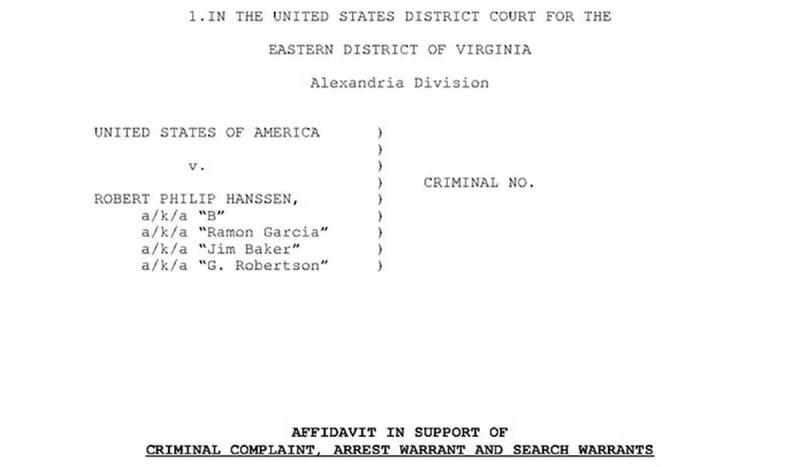 1.IN THE UNITED STATES DISTRICT COURT FOR THE

EASTERN DISTRICT OF VIRGINIA

Alexandria Division

UNITED STATES OF AMERICA )
)
v. )
) CRIMINAL NO.
ROBERT PHILIP HANSSEN, )
a/k/a "B" )
a/k/a "Ramon Garcia" )
a/k/a "Jim Baker" )
a/k/a "G. Robertson" )

AFFIDAVIT IN SUPPORT OF
CRIMINAL COMPLAINT, ARREST WARRANT AND SEARCH WARRANTS